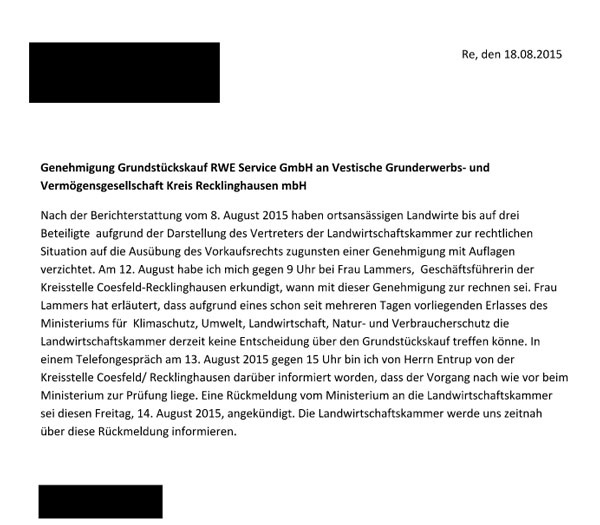 Re, den 18.08.2015

**Genehmigung Grundstückskauf RWE Service GmbH an Vestische Grunderwerbs- und Vermögensgesellschaft Kreis Recklinghausen mbH**

Nach der Berichterstattung vom 8. August 2015 haben ortsansässigen Landwirte bis auf drei Beteiligte aufgrund der Darstellung des Vertreters der Landwirtschaftskammer zur rechtlichen Situation auf die Ausübung des Vorkaufsrechts zugunsten einer Genehmigung mit Auflagen verzichtet. Am 12. August habe ich mich gegen 9 Uhr bei Frau Lammers, Geschäftsführerin der Kreisstelle Coesfeld-Recklinghausen erkundigt, wann mit dieser Genehmigung zur rechnen sei. Frau Lammers hat erläutert, dass aufgrund eines schon seit mehreren Tagen vorliegenden Erlasses des Ministeriums für Klimaschutz, Umwelt, Landwirtschaft, Natur- und Verbraucherschutz die Landwirtschaftskammer derzeit keine Entscheidung über den Grundstückskauf treffen könne. In einem Telefongespräch am 13. August 2015 gegen 15 Uhr bin ich von Herrn Entrup von der Kreisstelle Coesfeld/ Recklinghausen darüber informiert worden, dass der Vorgang nach wie vor beim Ministerium zur Prüfung liege. Eine Rückmeldung vom Ministerium an die Landwirtschaftskammer sei diesen Freitag, 14. August 2015, angekündigt. Die Landwirtschaftskammer werde uns zeitnah über diese Rückmeldung informieren.